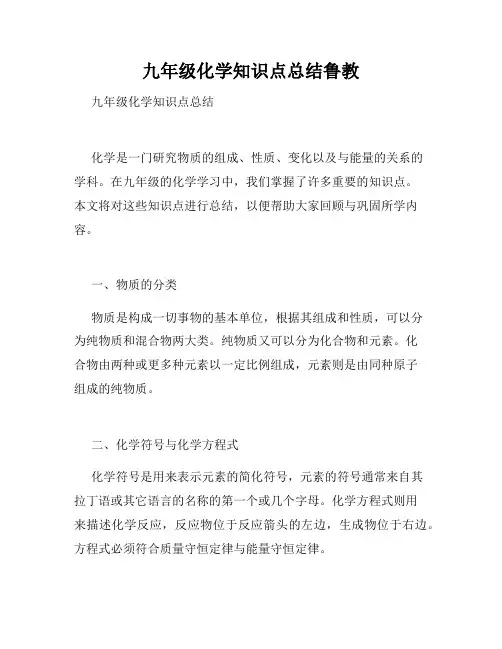 九年级化学知识点总结鲁教

九年级化学知识点总结

化学是一门研究物质的组成、性质、变化以及与能量的关系的学科。在九年级的化学学习中，我们掌握了许多重要的知识点。本文将对这些知识点进行总结，以便帮助大家回顾与巩固所学内容。

一、物质的分类

物质是构成一切事物的基本单位，根据其组成和性质，可以分为纯物质和混合物两大类。纯物质又可以分为化合物和元素。化合物由两种或更多种元素以一定比例组成，元素则是由同种原子组成的纯物质。

二、化学符号与化学方程式

化学符号是用来表示元素的简化符号，元素的符号通常来自其拉丁语或其它语言的名称的第一个或几个字母。化学方程式则用来描述化学反应，反应物位于反应箭头的左边，生成物位于右边。方程式必须符合质量守恒定律与能量守恒定律。